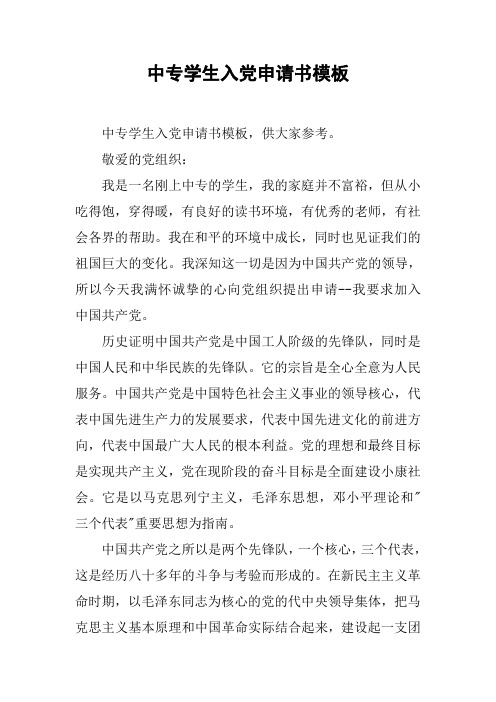 中专学生入党申请书模板

中专学生入党申请书模板，供大家参考。

敬爱的党组织：

我是一名刚上中专的学生，我的家庭并不富裕，但从小吃得饱，穿得暖，有良好的读书环境，有优秀的老师，有社会各界的帮助。我在和平的环境中成长，同时也见证我们的祖国巨大的变化。我深知这一切是因为中国共产党的领导，所以今天我满怀诚挚的心向党组织提出申请--我要求加入中国共产党。

历史证明中国共产党是中国工人阶级的先锋队，同时是中国人民和中华民族的先锋队。它的宗旨是全心全意为人民服务。中国共产党是中国特色社会主义事业的领导核心，代表中国先进生产力的发展要求，代表中国先进文化的前进方向，代表中国最广大人民的根本利益。党的理想和最终目标是实现共产主义，党在现阶段的奋斗目标是全面建设小康社会。它是以马克思列宁主义，毛泽东思想，邓小平理论和"三个代表"重要思想为指南。

中国共产党之所以是两个先锋队，一个核心，三个代表，这是经历八十多年的斗争与考验而形成的。在新民主主义革命时期，以毛泽东同志为核心的党的代中央领导集体，把马克思主义基本原理和中国革命实际结合起来，建设起一支团